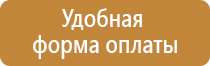 Удобная форма оплаты